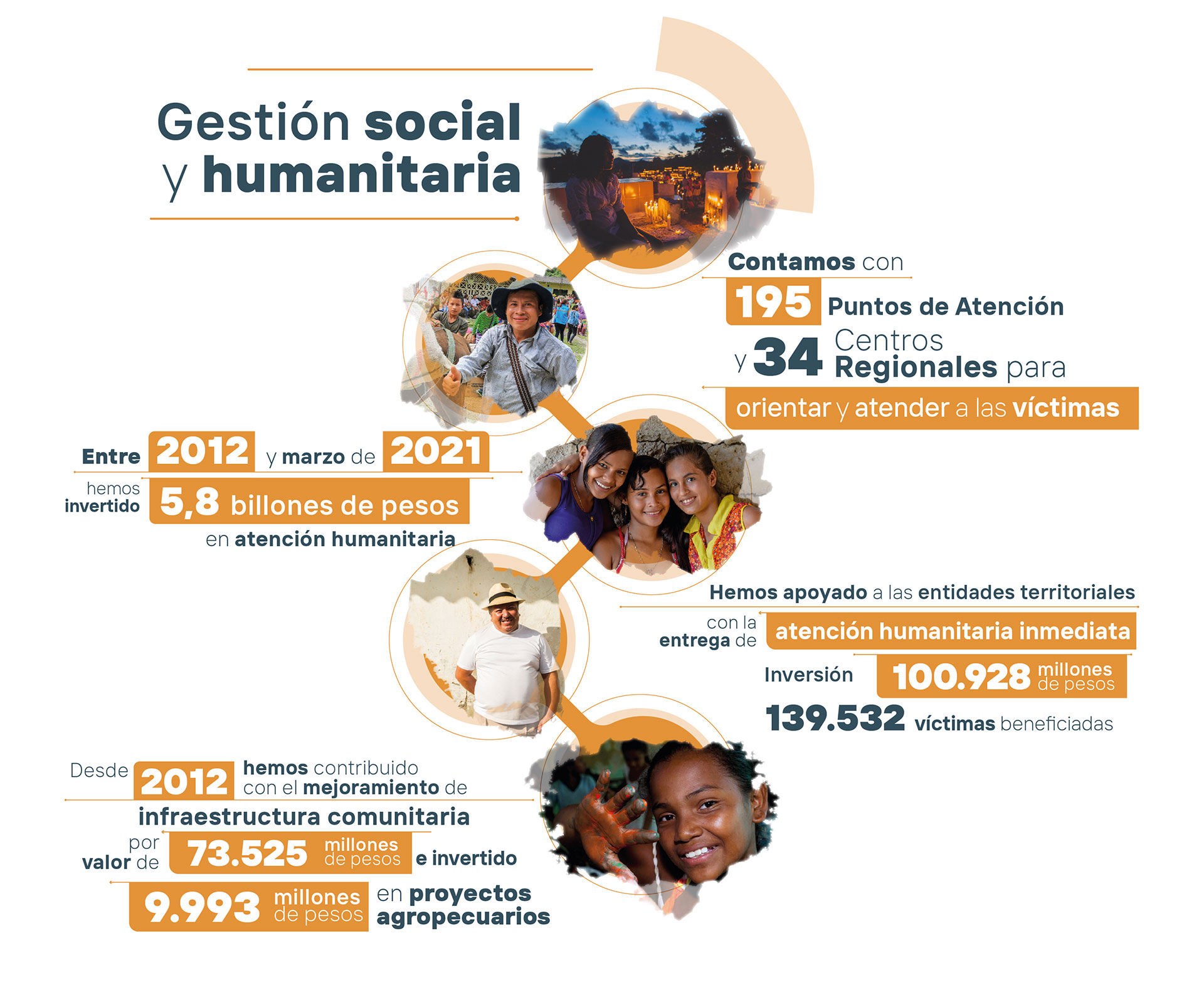 Gestión social y humanitaria

Contamos con 195 Puntos de Atención y 34 Centros Regionales para orientar y atender a las víctimas

Entre 2012 y marzo de 2021 hemos invertido 5,8 billones de pesos en atención humanitaria

Hemos apoyado a las entidades territoriales con la entrega de atención humanitaria inmediata

Inversión 100.928 millones de pesos

139.532 víctimas beneficiadas

Desde 2012 hemos contribuido con el mejoramiento de infraestructura comunitaria por valor de 73.525 millones de pesos e invertido 9.993 millones de pesos en proyectos agropecuarios